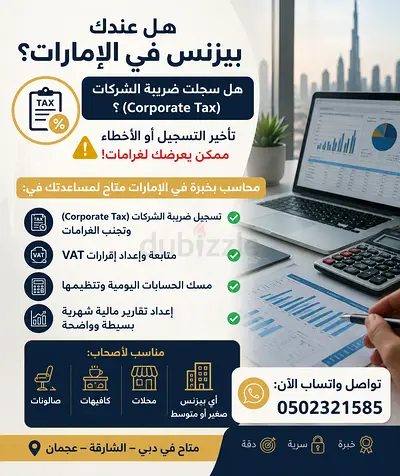 هل عندك
بيزنس في الإمارات؟

TAX
%

هل سجلت ضريبة الشركات (Corporate Tax) ؟

تأخير التسجيل أو الأخطاء
ممكن يعرضك لغرامات!

محاسب بخبرة في الإمارات متاح لمساعدتك في:

TAX
تسجيل ضريبة الشركات (Corporate Tax) وتجنب الغرامات

VAT
متابعة وإعداد إقرارات VAT

مسك الحسابات اليومية وتنظيمها

إعداد تقارير مالية شهرية بسيطة وواضحة

dubizzle

مناسب لأصحاب:
أي بيزنس صغير أو متوسط
محلات
كافيهات
صالونات

تواصل واتساب الآن:
0502321585

متاح في دبي – الشارقة – عجمان

خبرة
سرية
دقة